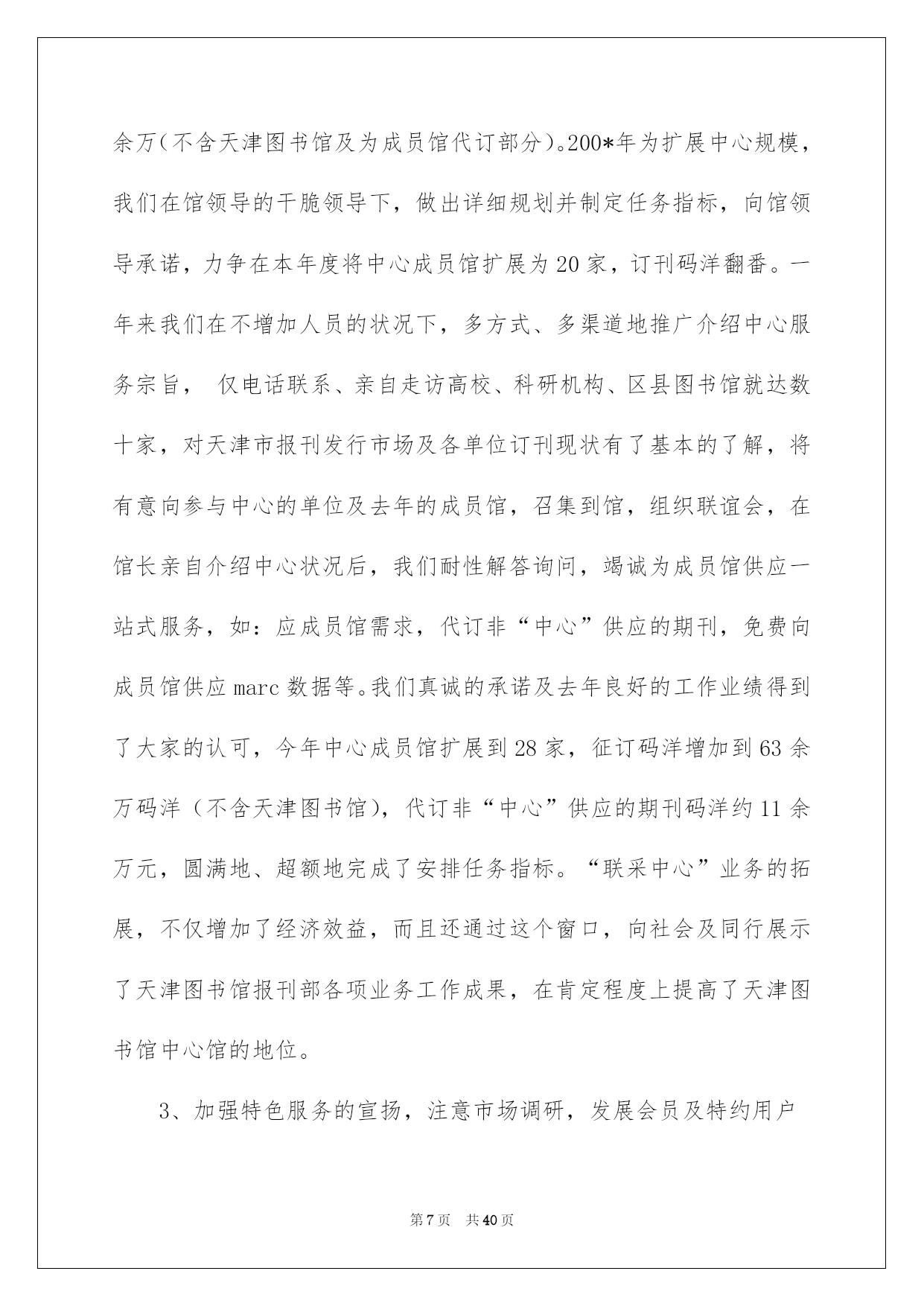 余万（不含天津图书馆及为成员馆代订部分）。200*年为扩展中心规模，我们在馆领导的干脆领导下，做出详细规划并制定任务指标，向馆领导承诺，力争在本年度将中心成员馆扩展为20家，订刊码洋翻番。一年来我们在不增加人员的状况下，多方式、多渠道地推广介绍中心服务宗旨， 仅电话联系、亲自走访高校、科研机构、区县图书馆就达数十家，对天津市报刊发行市场及各单位订刊现状有了基本的了解，将有意向参与中心的单位及去年的成员馆，召集到馆，组织联谊会，在馆长亲自介绍中心状况后，我们耐性解答询问，竭诚为成员馆供应一站式服务，如：应成员馆需求，代订非“中心”供应的期刊，免费向成员馆供应marc数据等。我们真诚的承诺及去年良好的工作业绩得到了大家的认可，今年中心成员馆扩展到28家，征订码洋增加到63余万码洋（不含天津图书馆），代订非“中心”供应的期刊码洋约11余万元，圆满地、超额地完成了安排任务指标。“联采中心”业务的拓展，不仅增加了经济效益，而且还通过这个窗口，向社会及同行展示了天津图书馆报刊部各项业务工作成果，在肯定程度上提高了天津图书馆中心馆的地位。

3、加强特色服务的宣扬，注意市场调研，发展会员及特约用户

第7页 共40页